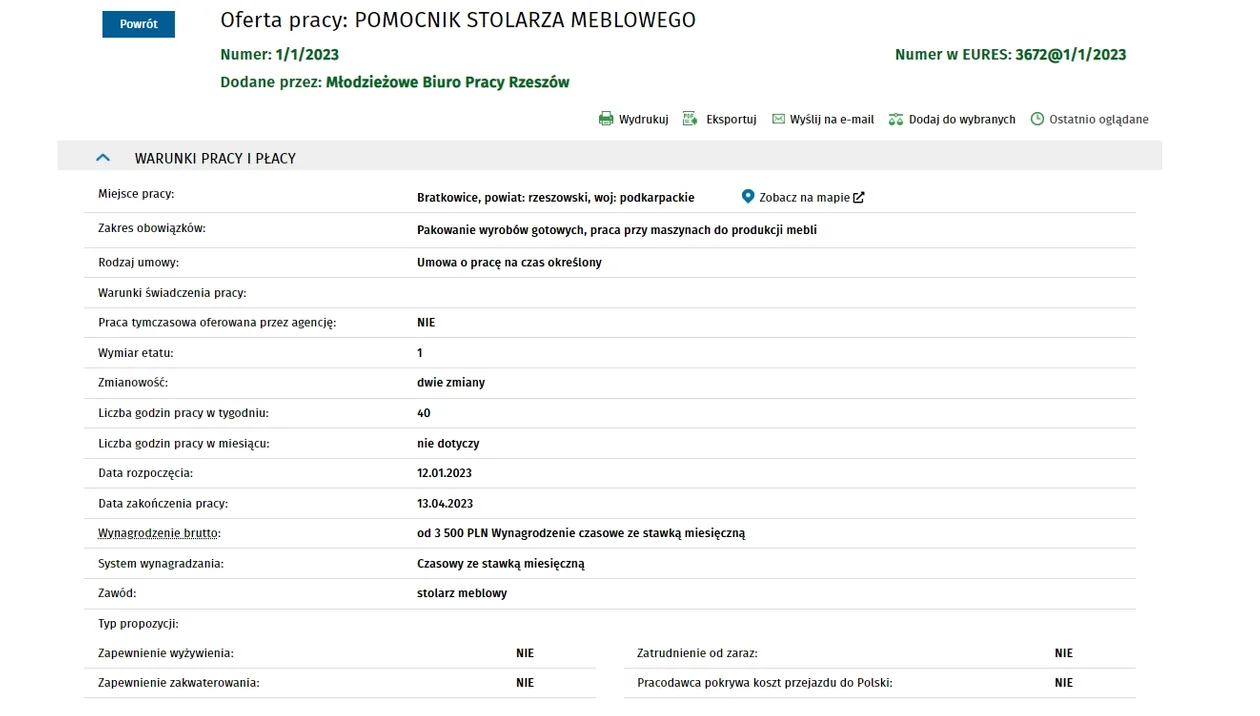 Powrót

Oferta pracy: POMOCNIK STOLARZA MEBLOWEGO

Numer: 1/1/2023

Numer w EURES: 3672@1/1/2023

Dodane przez: Młodzieżowe Biuro Pracy Rzeszów

Wydrukuj Eksportuj Wyślij na e-mail Dodaj do wybranych Ostatnio oglądane

WARUNKI PRACY I PŁACY

| | |
|---|---|
| Miejsce pracy: | Bratkowice, powiat: rzeszowski, woj: podkarpackie Zobacz na mapie |
| Zakres obowiązków: | Pakowanie wyrobów gotowych, praca przy maszynach do produkcji mebli |
| Rodzaj umowy: | Umowa o pracę na czas określony |
| Warunki świadczenia pracy: | |
| Praca tymczasowa oferowana przez agencję: | NIE |
| Wymiar etatu: | 1 |
| Zmianowość: | dwie zmiany |
| Liczba godzin pracy w tygodniu: | 40 |
| Liczba godzin pracy w miesiącu: | nie dotyczy |
| Data rozpoczęcia: | 12.01.2023 |
| Data zakończenia pracy: | 13.04.2023 |
| Wynagrodzenie brutto: | od 3 500 PLN Wynagrodzenie czasowe ze stawką miesięczną |
| System wynagradzania: | Czasowy ze stawką miesięczną |
| Zawód: | stolarz meblowy |
| Typ propozycji: | |

| | | | |
|---|---|---|---|
| Zapewnienie wyżywienia: | NIE | Zatrudnienie od zaraz: | NIE |
| Zapewnienie zakwaterowania: | NIE | Pracodawca pokrywa koszt przejazdu do Polski: | NIE |